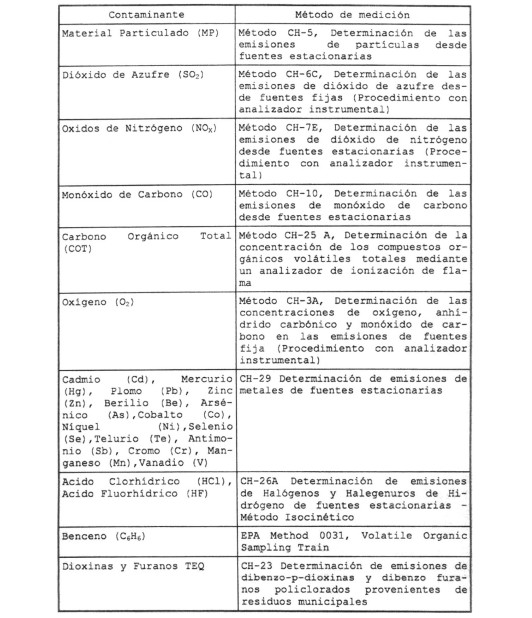 | Contaminante | Método de medición |
|---|---|
| Material Particulado (MP) | Método CH-5, Determinación de las emisiones de partículas desde fuentes estacionarias |
| Dióxido de Azufre ($SO_2$) | Método CH-6C, Determinación de las emisiones de dióxido de azufre desde fuentes fijas (Procedimiento con analizador instrumental) |
| Oxidos de Nitrógeno ($NO_X$) | Método CH-7E, Determinación de las emisiones de dióxido de nitrógeno desde fuentes estacionarias (Procedimiento con analizador instrumental) |
| Monóxido de Carbono (CO) | Método CH-10, Determinación de las emisiones de monóxido de carbono desde fuentes estacionarias |
| Carbono Orgánico Total (COT) | Método CH-25 A, Determinación de la concentración de los compuestos orgánicos volátiles totales mediante un analizador de ionización de flama |
| Oxígeno ($O_2$) | Método CH-3A, Determinación de las concentraciones de oxígeno, anhídrido carbónico y monóxido de carbono en las emisiones de fuentes fija (Procedimiento con analizador instrumental) |
| Cadmio (Cd), Mercurio (Hg), Plomo (Pb), Zinc (Zn), Berilio (Be), Arsénico (As),Cobalto (Co), Níquel (Ni),Selenio (Se),Telurio (Te), Antimonio (Sb), Cromo (Cr), Manganeso (Mn),Vanadio (V) | CH-29 Determinación de emisiones de metales de fuentes estacionarias |
| Acido Clorhídrico (HCl), Acido Fluorhídrico (HF) | CH-26A Determinación de emisiones de Halógenos y Halegenuros de Hidrógeno de fuentes estacionarias - Método Isocinético |
| Benceno ($C_6H_6$) | EPA Method 0031, Volatile Organic Sampling Train |
| Dioxinas y Furanos TEQ | CH-23 Determinación de emisiones de dibenzo-p-dioxinas y dibenzo furanos policlorados provenientes de residuos municipales |